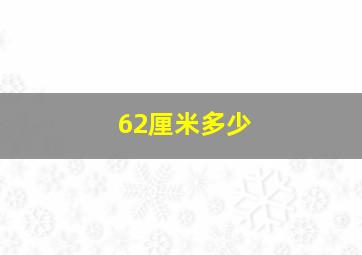 62厘米多少